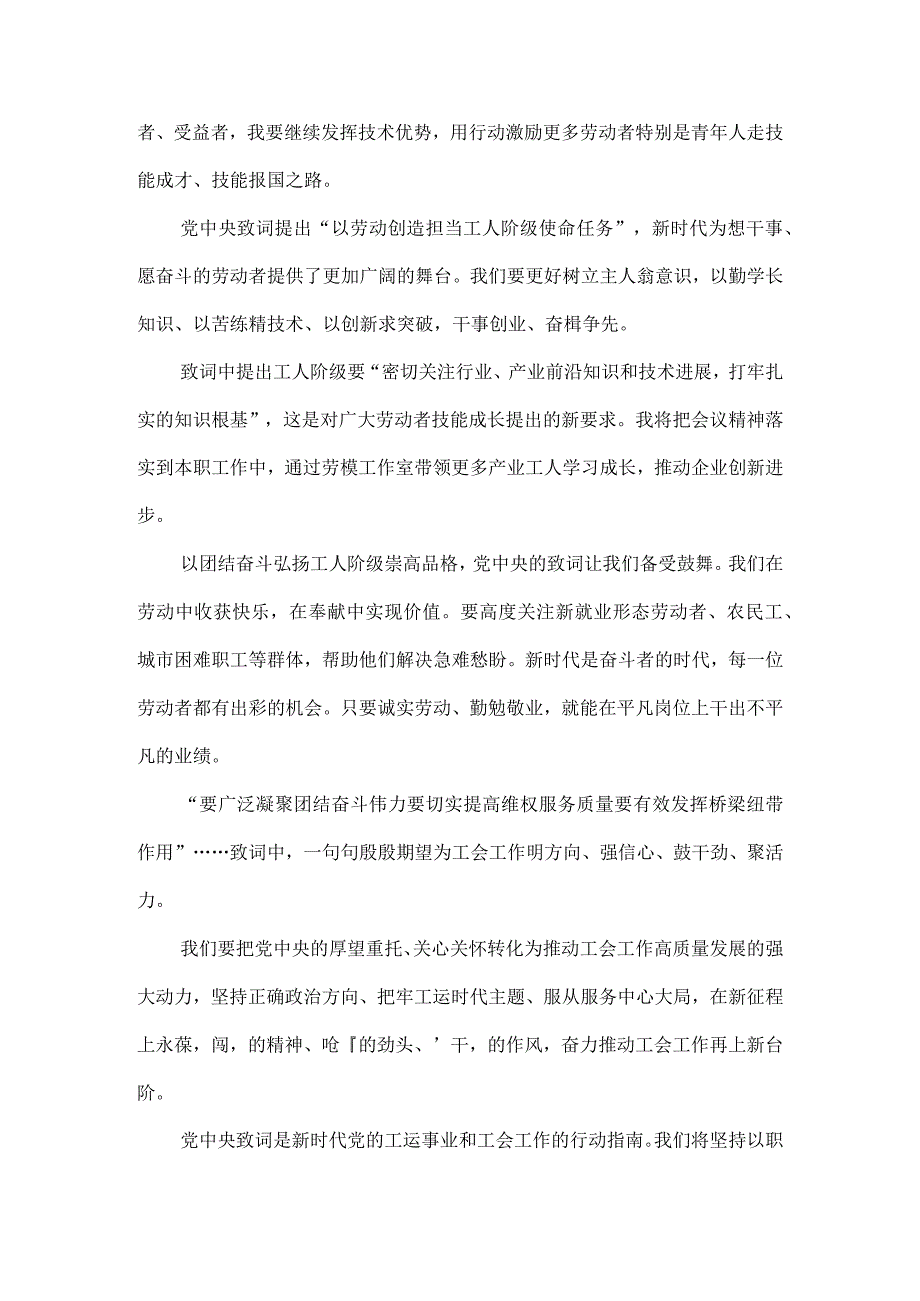 者、受益者，我要继续发挥技术优势，用行动激励更多劳动者特别是青年人走技能成才、技能报国之路。

党中央致词提出“以劳动创造担当工人阶级使命任务”，新时代为想干事、愿奋斗的劳动者提供了更加广阔的舞台。我们要更好树立主人翁意识，以勤学长知识、以苦练精技术、以创新求突破，干事创业、奋楫争先。

致词中提出工人阶级要“密切关注行业、产业前沿知识和技术进展，打牢扎实的知识根基”，这是对广大劳动者技能成长提出的新要求。我将把会议精神落实到本职工作中，通过劳模工作室带领更多产业工人学习成长，推动企业创新进步。

以团结奋斗弘扬工人阶级崇高品格，党中央的致词让我们备受鼓舞。我们在劳动中收获快乐，在奉献中实现价值。要高度关注新就业形态劳动者、农民工、城市困难职工等群体，帮助他们解决急难愁盼。新时代是奋斗者的时代，每一位劳动者都有出彩的机会。只要诚实劳动、勤勉敬业，就能在平凡岗位上干出不平凡的业绩。

“要广泛凝聚团结奋斗伟力要切实提高维权服务质量要有效发挥桥梁纽带作用”……致词中，一句句殷殷期望为工会工作明方向、强信心、鼓干劲、聚活力。

我们要把党中央的厚望重托、关心关怀转化为推动工会工作高质量发展的强大动力，坚持正确政治方向、把牢工运时代主题、服从服务中心大局，在新征程上永葆，闯，的精神、呛『的劲头、’干，的作风，奋力推动工会工作再上新台阶。

党中央致词是新时代党的工运事业和工会工作的行动指南。我们将坚持以职